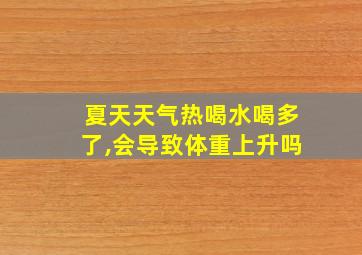 夏天天气热喝水喝多了,会导致体重上升吗